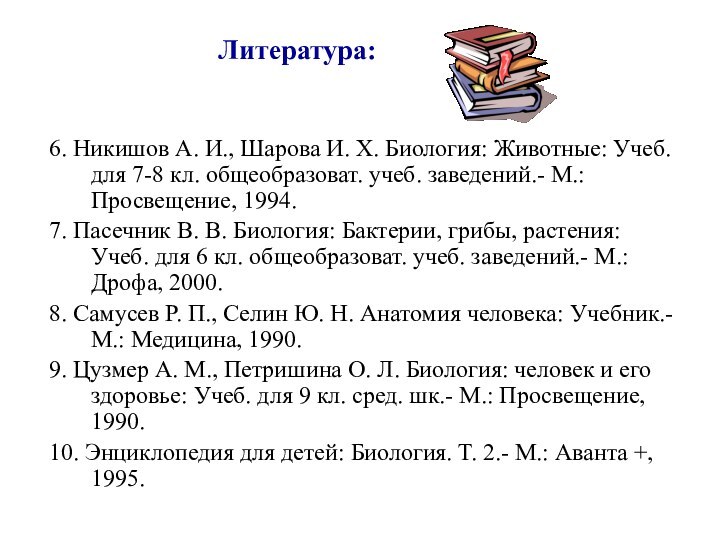 Литература:

6. Никишов А. И., Шарова И. Х. Биология: Животные: Учеб. для 7-8 кл. общеобразоват. учеб. заведений.- М.: Просвещение, 1994.

7. Пасечник В. В. Биология: Бактерии, грибы, растения: Учеб. для 6 кл. общеобразоват. учеб. заведений.- М.: Дрофа, 2000.

8. Самусев Р. П., Селин Ю. Н. Анатомия человека: Учебник.- М.: Медицина, 1990.

9. Цузмер А. М., Петришина О. Л. Биология: человек и его здоровье: Учеб. для 9 кл. сред. шк.- М.: Просвещение, 1990.

10. Энциклопедия для детей: Биология. Т. 2.- М.: Аванта +, 1995.